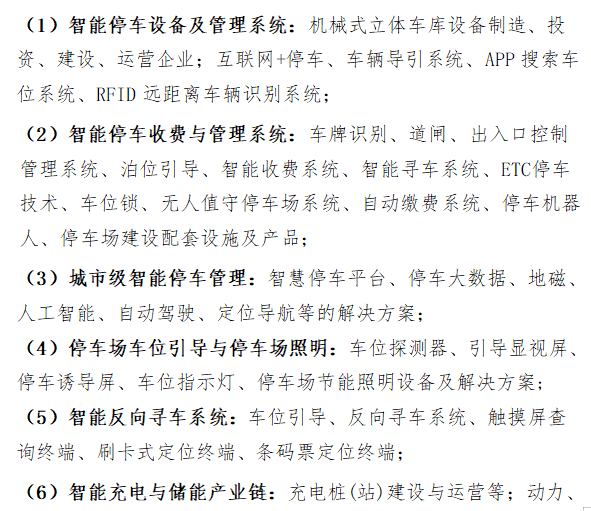 （1）智能停车设备及管理系统：机械式立体车库设备制造、投资、建设、运营企业；互联网+停车、车辆导引系统、APP 搜索车位系统、RFID 远距离车辆识别系统；

（2）智能停车收费与管理系统：车牌识别、道闸、出入口控制管理系统、泊位引导、智能收费系统、智能寻车系统、ETC停车技术、车位锁、无人值守停车场系统、自动缴费系统、停车机器人、停车场建设配套设施及产品；

（3）城市级智能停车管理：智慧停车平台、停车大数据、地磁、人工智能、自动驾驶、定位导航等的解决方案；

（4）停车场车位引导与停车场照明：车位探测器、引导显视屏、停车诱导屏、车位指示灯、停车场节能照明设备及解决方案；

（5）智能反向寻车系统：车位引导、反向寻车系统、触摸屏查询终端、刷卡式定位终端、条码票定位终端；

（6）智能充电与储能产业链：充电桩(站)建设与运营等；动力、